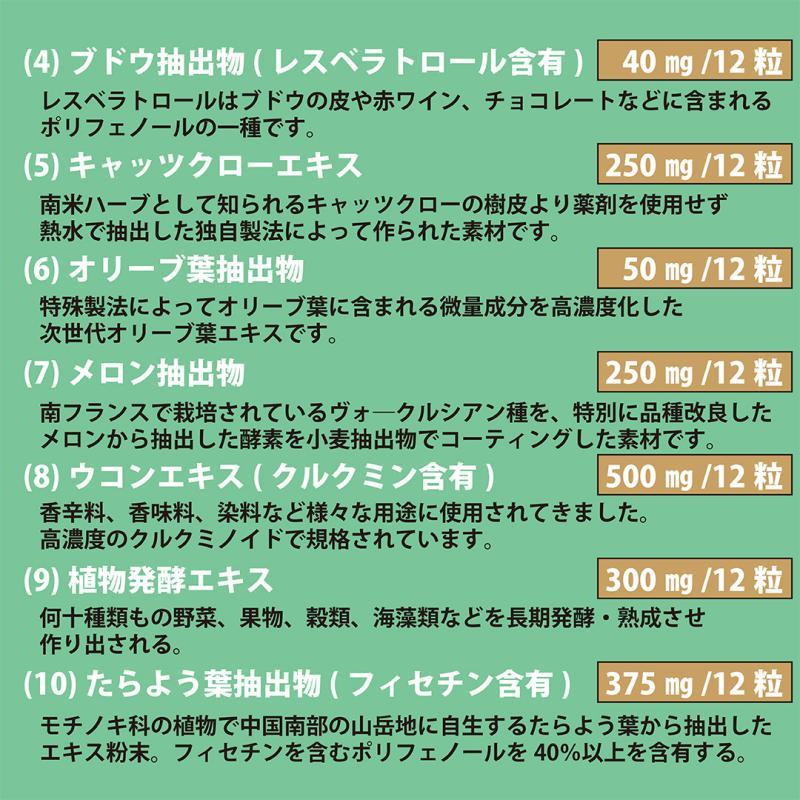 (4) ブドウ抽出物 ( レスベラトロール含有 ) 40 ㎎ /12 粒

レスベラトロールはブドウの皮や赤ワイン、チョコレートなどに含まれるポリフェノールの一種です。

(5) キャッツクローエキス 250 ㎎ /12 粒

南米ハーブとして知られるキャッツクローの樹皮より薬剤を使用せず熱水で抽出した独自製法によって作られた素材です。

(6) オリーブ葉抽出物 50 ㎎ /12 粒

特殊製法によってオリーブ葉に含まれる微量成分を高濃度化した次世代オリーブ葉エキスです。

(7) メロン抽出物 250 ㎎ /12 粒

南フランスで栽培されているヴォ―クルシアン種を、特別に品種改良したメロンから抽出した酵素を小麦抽出物でコーティングした素材です。

(8) ウコンエキス ( クルクミン含有 ) 500 ㎎ /12 粒

香辛料、香味料、染料など様々な用途に使用されてきました。高濃度のクルクミノイドで規格されています。

(9) 植物発酵エキス 300 ㎎ /12 粒

何十種類もの野菜、果物、穀類、海藻類などを長期発酵・熟成させ作り出される。

(10) たらよう葉抽出物 ( フィセチン含有 ) 375 ㎎ /12 粒

モチノキ科の植物で中国南部の山岳地に自生するたらよう葉から抽出したエキス粉末。フィセチンを含むポリフェノールを 40%以上を含有する。